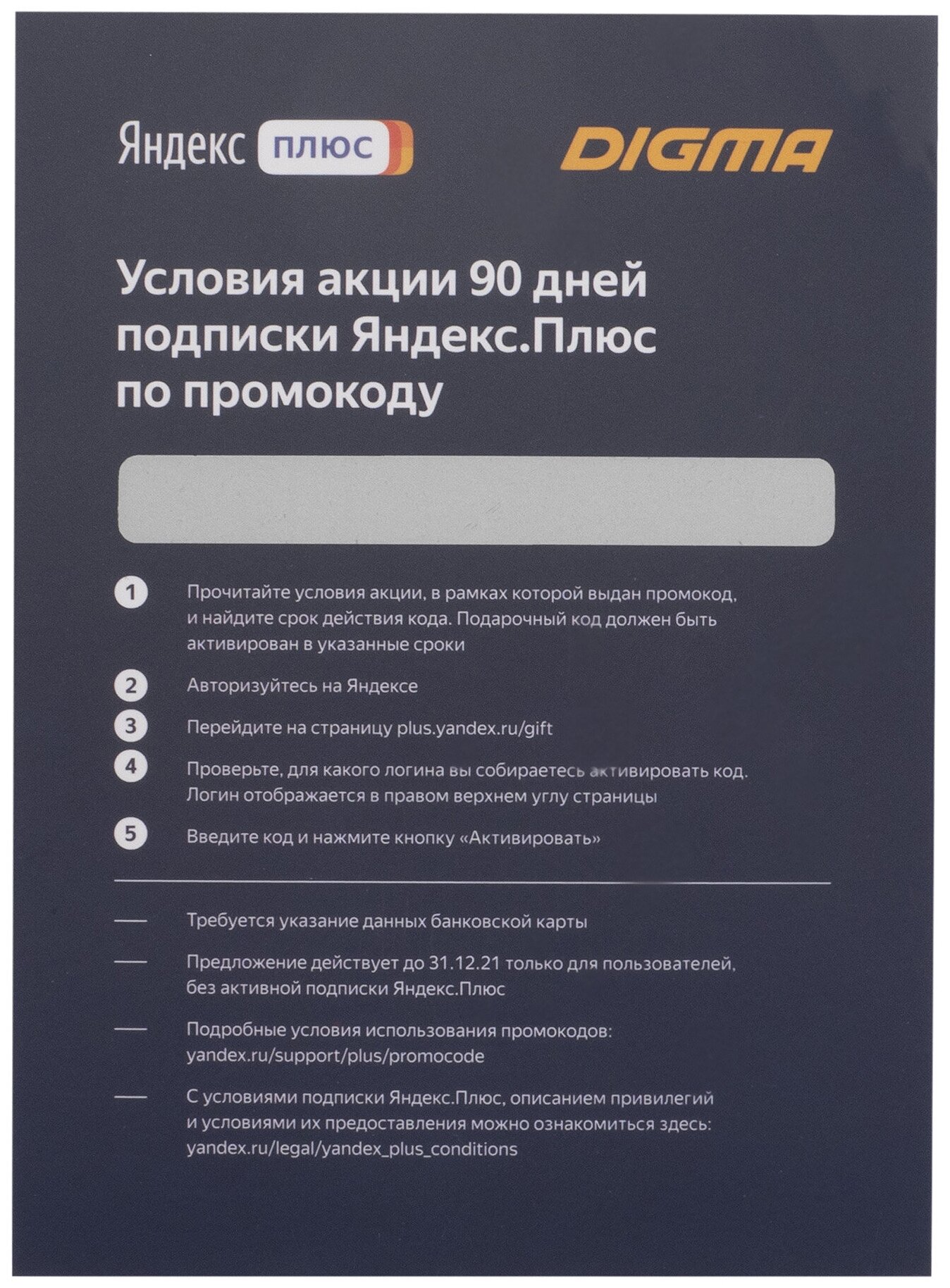 Яндекс плюс

DIGMA

Условия акции 90 дней подписки Яндекс.Плюс по промокоду

1 Прочитайте условия акции, в рамках которой выдан промокод, и найдите срок действия кода. Подарочный код должен быть активирован в указанные сроки

2 Авторизуйтесь на Яндексе

3 Перейдите на страницу plus.yandex.ru/gift

4 Проверьте, для какого логина вы собираетесь активировать код. Логин отображается в правом верхнем углу страницы

5 Введите код и нажмите кнопку «Активировать»

— Требуется указание данных банковской карты

— Предложение действует до 31.12.21 только для пользователей, без активной подписки Яндекс.Плюс

— Подробные условия использования промокодов: yandex.ru/support/plus/promocode

— С условиями подписки Яндекс.Плюс, описанием привилегий и условиями их предоставления можно ознакомиться здесь: yandex.ru/legal/yandex_plus_conditions